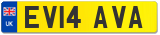 UK
EV14 AVA